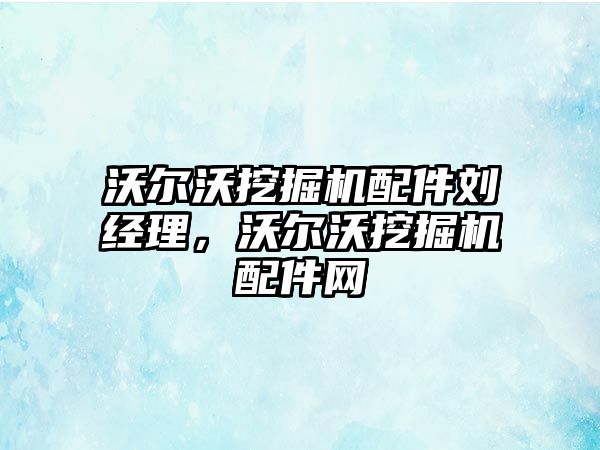 沃尔沃挖掘机配件刘经理，沃尔沃挖掘机配件网